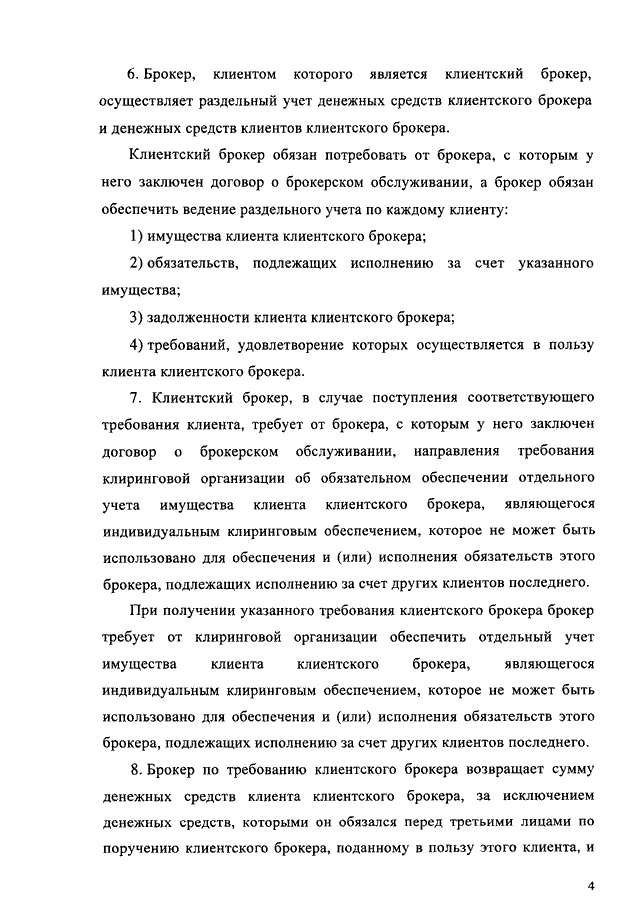 6. Брокер, клиентом которого является клиентский брокер, осуществляет раздельный учет денежных средств клиентского брокера и денежных средств клиентов клиентского брокера.

Клиентский брокер обязан потребовать от брокера, с которым у него заключен договор о брокерском обслуживании, а брокер обязан обеспечить ведение раздельного учета по каждому клиенту:

1) имущества клиента клиентского брокера;

2) обязательств, подлежащих исполнению за счет указанного имущества;

3) задолженности клиента клиентского брокера;

4) требований, удовлетворение которых осуществляется в пользу клиента клиентского брокера.

7. Клиентский брокер, в случае поступления соответствующего требования клиента, требует от брокера, с которым у него заключен договор о брокерском обслуживании, направления требования клиринговой организации об обязательном обеспечении отдельного учета имущества клиента клиентского брокера, являющегося индивидуальным клиринговым обеспечением, которое не может быть использовано для обеспечения и (или) исполнения обязательств этого брокера, подлежащих исполнению за счет других клиентов последнего.

При получении указанного требования клиентского брокера брокер требует от клиринговой организации обеспечить отдельный учет имущества клиента клиентского брокера, являющегося индивидуальным клиринговым обеспечением, которое не может быть использовано для обеспечения и (или) исполнения обязательств этого брокера, подлежащих исполнению за счет других клиентов последнего.

8. Брокер по требованию клиентского брокера возвращает сумму денежных средств клиента клиентского брокера, за исключением денежных средств, которыми он обязался перед третьими лицами по поручению клиентского брокера, поданному в пользу этого клиента, и

4